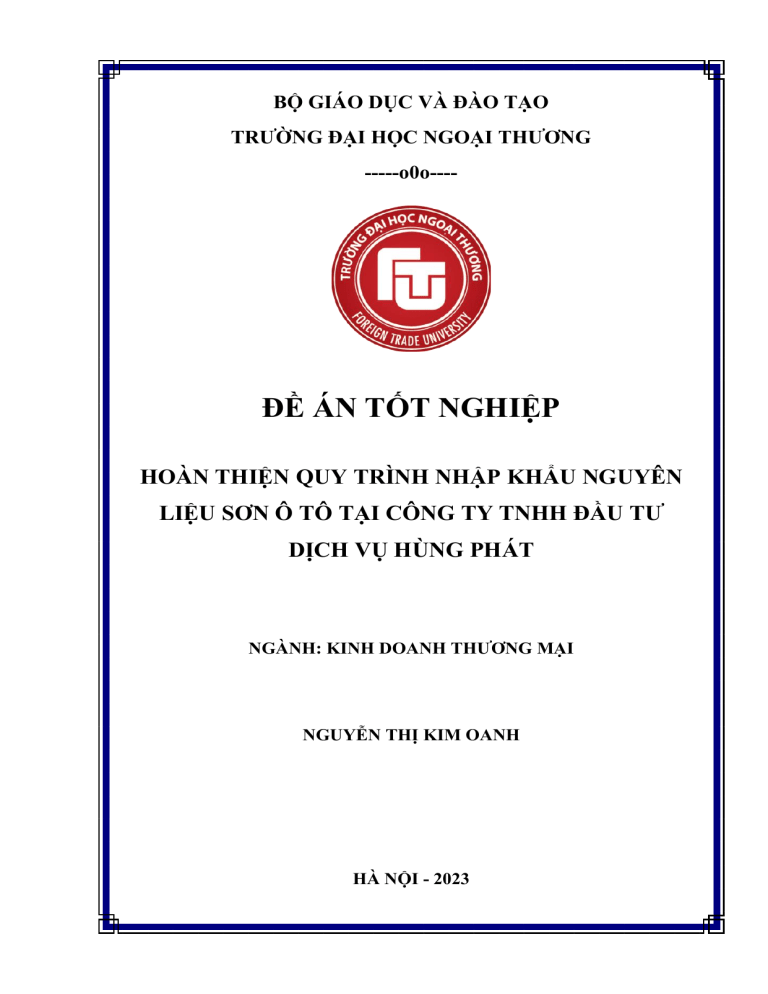 BỘ GIÁO DỤC VÀ ĐÀO TẠO
TRƯỜNG ĐẠI HỌC NGOẠI THƯƠNG
-----o0o----

TRƯỜNG ĐẠI HỌC NGOẠI THƯƠNG
FTU
FOREIGN TRADE UNIVERSITY

ĐỀ ÁN TỐT NGHIỆP

HOÀN THIỆN QUY TRÌNH NHẬP KHẨU NGUYÊN LIỆU SƠN Ô TÔ TẠI CÔNG TY TNHH ĐẦU TƯ DỊCH VỤ HÙNG PHÁT

NGÀNH: KINH DOANH THƯƠNG MẠI

NGUYỄN THỊ KIM OANH

HÀ NỘI - 2023